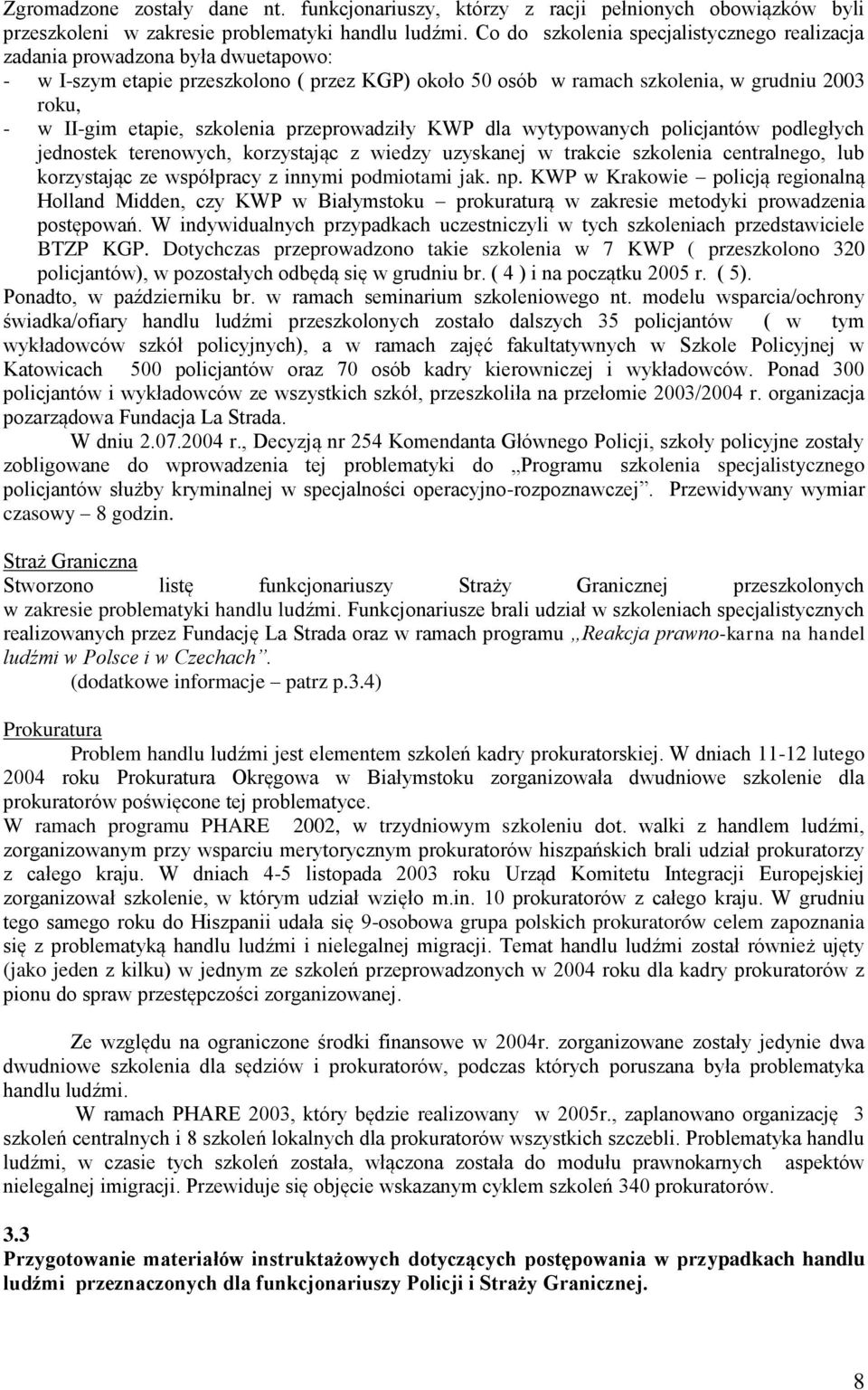 Zgromadzone zostały dane nt. funkcjonariuszy, którzy z racji pełnionych obowiązków byli przeszkoleni w zakresie problematyki handlu ludźmi. Co do szkolenia specjalistycznego realizacja zadania prowadzona była dwuetapowo:
- w I-szym etapie przeszkolono ( przez KGP) około 50 osób w ramach szkolenia, w grudniu 2003 roku,
- w II-gim etapie, szkolenia przeprowadziły KWP dla wytypowanych policjantów podległych jednostek terenowych, korzystając z wiedzy uzyskanej w trakcie szkolenia centralnego, lub korzystając ze współpracy z innymi podmiotami jak. np. KWP w Krakowie – policją regionalną Holland Midden, czy KWP w Białymstoku – prokuraturą w zakresie metodyki prowadzenia postępowań. W indywidualnych przypadkach uczestniczyli w tych szkoleniach przedstawiciele BTZP KGP. Dotychczas przeprowadzono takie szkolenia w 7 KWP ( przeszkolono 320 policjantów), w pozostałych odbędą się w grudniu br. ( 4 ) i na początku 2005 r. ( 5).
Ponadto, w październiku br. w ramach seminarium szkoleniowego nt. modelu wsparcia/ochrony świadka/ofiary handlu ludźmi przeszkolonych zostało dalszych 35 policjantów ( w tym wykładowców szkół policyjnych), a w ramach zajęć fakultatywnych w Szkole Policyjnej w Katowicach 500 policjantów oraz 70 osób kadry kierowniczej i wykładowców. Ponad 300 policjantów i wykładowców ze wszystkich szkół, przeszkoliła na przełomie 2003/2004 r. organizacja pozarządowa Fundacja La Strada.
W dniu 2.07.2004 r., Decyzją nr 254 Komendanta Głównego Policji, szkoły policyjne zostały zobligowane do wprowadzenia tej problematyki do „Programu szkolenia specjalistycznego policjantów służby kryminalnej w specjalności operacyjno-rozpoznawczej”. Przewidywany wymiar czasowy – 8 godzin.

Straż Graniczna
Stworzono listę funkcjonariuszy Straży Granicznej przeszkolonych w zakresie problematyki handlu ludźmi. Funkcjonariusze brali udział w szkoleniach specjalistycznych realizowanych przez Fundację La Strada oraz w ramach programu „Reakcja prawno-karna na handel ludźmi w Polsce i w Czechach”.
(dodatkowe informacje – patrz p.3.4)

Prokuratura
Problem handlu ludźmi jest elementem szkoleń kadry prokuratorskiej. W dniach 11-12 lutego 2004 roku Prokuratura Okręgowa w Białymstoku zorganizowała dwudniowe szkolenie dla prokuratorów poświęcone tej problematyce.
W ramach programu PHARE 2002, w trzydniowym szkoleniu dot. walki z handlem ludźmi, zorganizowanym przy wsparciu merytorycznym prokuratorów hiszpańskich brali udział prokuratorzy z całego kraju. W dniach 4-5 listopada 2003 roku Urząd Komitetu Integracji Europejskiej zorganizował szkolenie, w którym udział wzięło m.in. 10 prokuratorów z całego kraju. W grudniu tego samego roku do Hiszpanii udała się 9-osobowa grupa polskich prokuratorów celem zapoznania się z problematyką handlu ludźmi i nielegalnej migracji. Temat handlu ludźmi został również ujęty (jako jeden z kilku) w jednym ze szkoleń przeprowadzonych w 2004 roku dla kadry prokuratorów z pionu do spraw przestępczości zorganizowanej.

Ze względu na ograniczone środki finansowe w 2004r. zorganizowane zostały jedynie dwa dwudniowe szkolenia dla sędziów i prokuratorów, podczas których poruszana była problematyka handlu ludźmi.
W ramach PHARE 2003, który będzie realizowany w 2005r., zaplanowano organizację 3 szkoleń centralnych i 8 szkoleń lokalnych dla prokuratorów wszystkich szczebli. Problematyka handlu ludźmi, w czasie tych szkoleń została, włączona została do modułu prawnokarnych aspektów nielegalnej imigracji. Przewiduje się objęcie wskazanym cyklem szkoleń 340 prokuratorów.

3.3
Przygotowanie materiałów instruktażowych dotyczących postępowania w przypadkach handlu ludźmi przeznaczonych dla funkcjonariuszy Policji i Straży Granicznej.

8